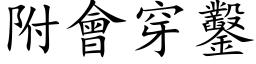 附會穿鑿